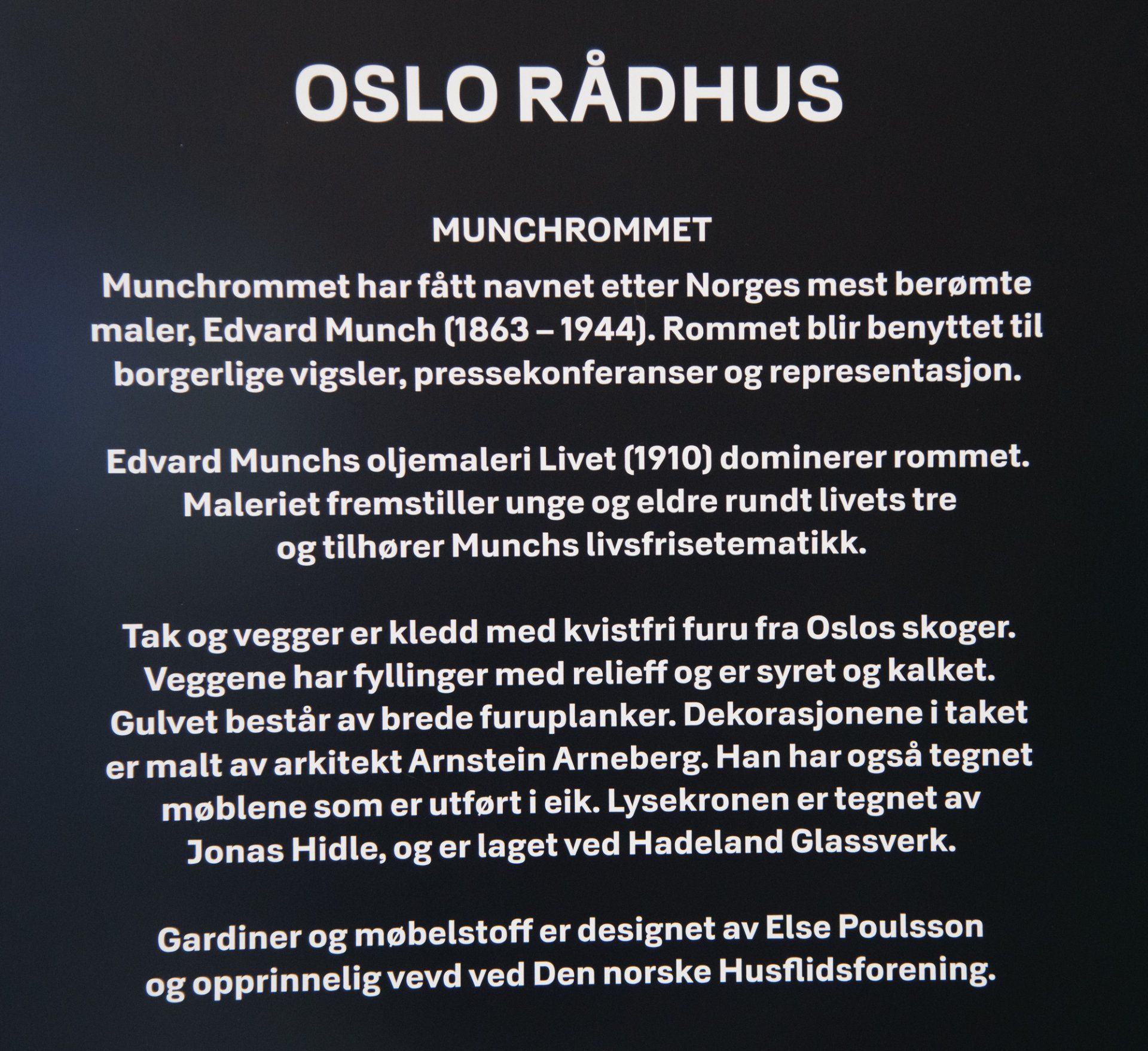 OSLO RÅDHUS

MUNCHROMMET

Munchrommet har fått navnet etter Norges mest berømte maler, Edvard Munch (1863 – 1944). Rommet blir benyttet til borgerlige vigsler, pressekonferanser og representasjon.

Edvard Munchs oljemaleri Livet (1910) dominerer rommet. Maleriet fremstiller unge og eldre rundt livets tre og tilhører Munchs livsfrisetematikk.

Tak og vegger er kledd med kvistfri furu fra Oslos skoger. Veggene har fyllinger med relieff og er syret og kalket. Gulvet består av brede furuplanker. Dekorasjonene i taket er malt av arkitekt Arnstein Arneberg. Han har også tegnet møblene som er utført i eik. Lysekronen er tegnet av Jonas Hidle, og er laget ved Hadeland Glassverk.

Gardiner og møbelstoff er designet av Else Poulsson og opprinnelig vevd ved Den norske Husflidsforening.